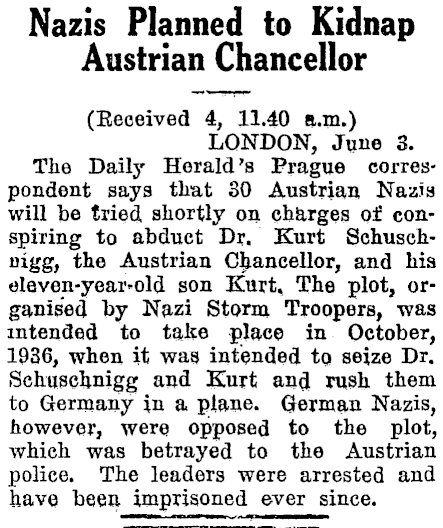 Nazis Planned to Kidnap Austrian Chancellor

(Received 4, 11.40 a.m.)
LONDON, June 3.

The Daily Herald's Prague correspondent says that 30 Austrian Nazis will be tried shortly on charges of conspiring to abduct Dr. Kurt Schuschnigg, the Austrian Chancellor, and his eleven-year-old son Kurt. The plot, organised by Nazi Storm Troopers, was intended to take place in October, 1936, when it was intended to seize Dr. Schuschnigg and Kurt and rush them to Germany in a plane. German Nazis, however, were opposed to the plot, which was betrayed to the Austrian police. The leaders were arrested and have been imprisoned ever since.